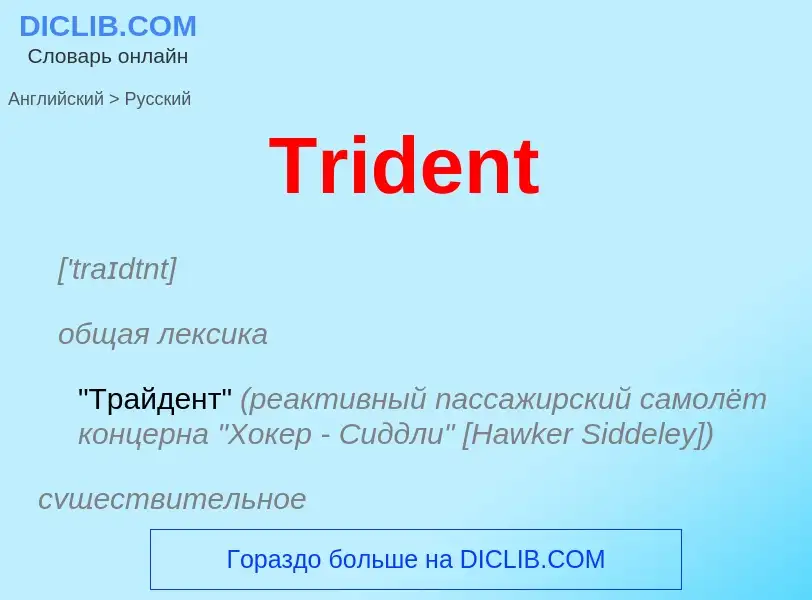 DICLIB.COM
Словарь онлайн

Английский > Русский

Trident

['traɪdtnt]

общая лексика

"Трайдент" (реактивный пассажирский самолёт концерна "Хокер - Сиддли" [Hawker Siddeley])

существительное

Гораздо больше на DICLIB.COM